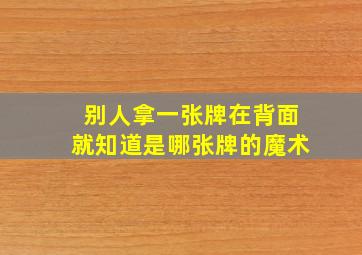 别人拿一张牌在背面
就知道是哪张牌的魔术